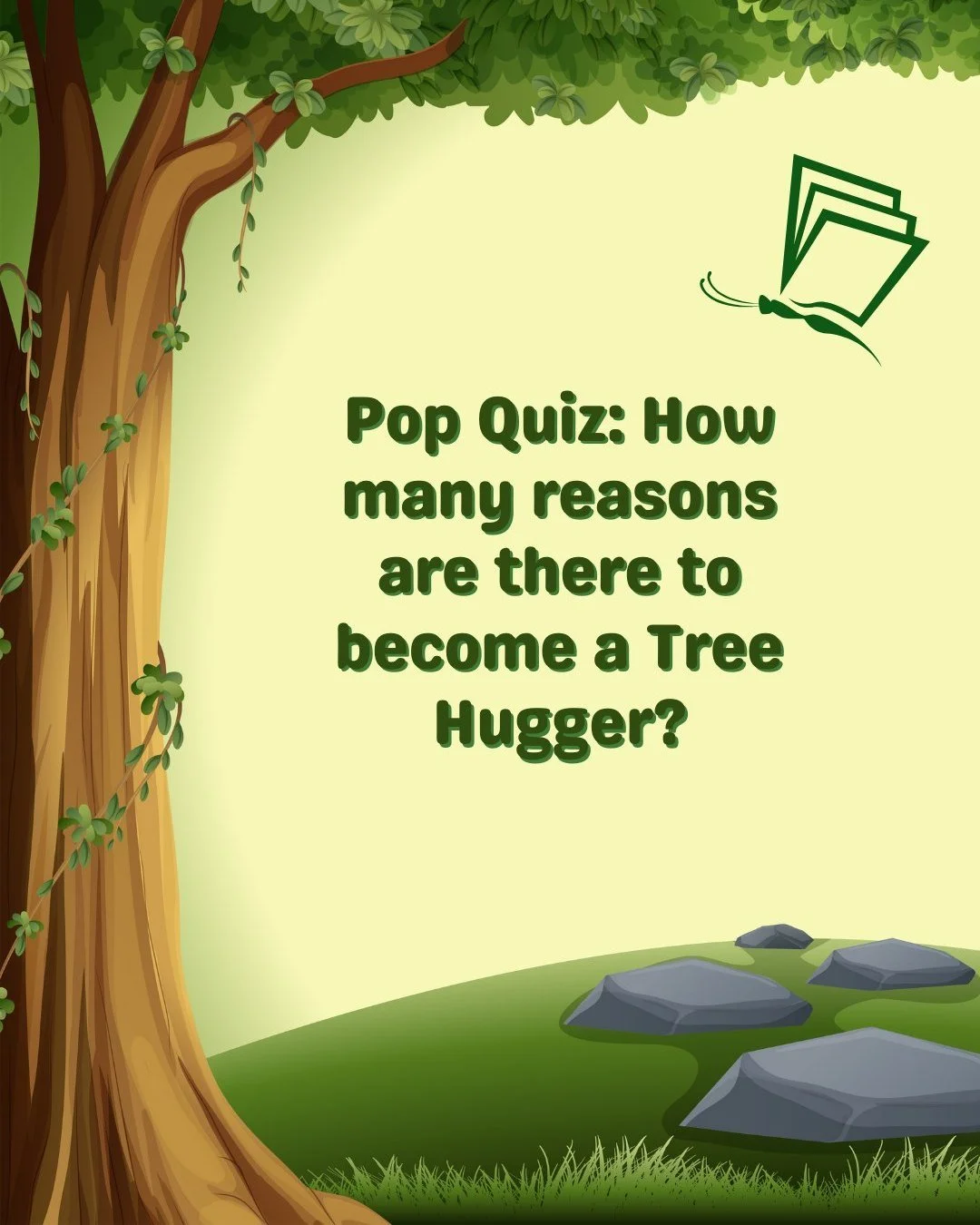 Pop Quiz: How many reasons are there to become a Tree Hugger?